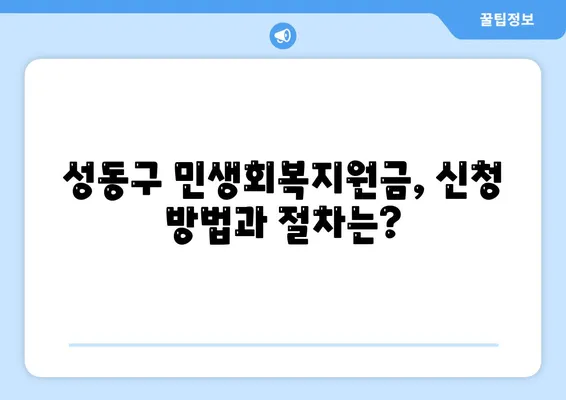 꿀팁정보

성동구 민생회복지원금, 신청 방법과 절차는?